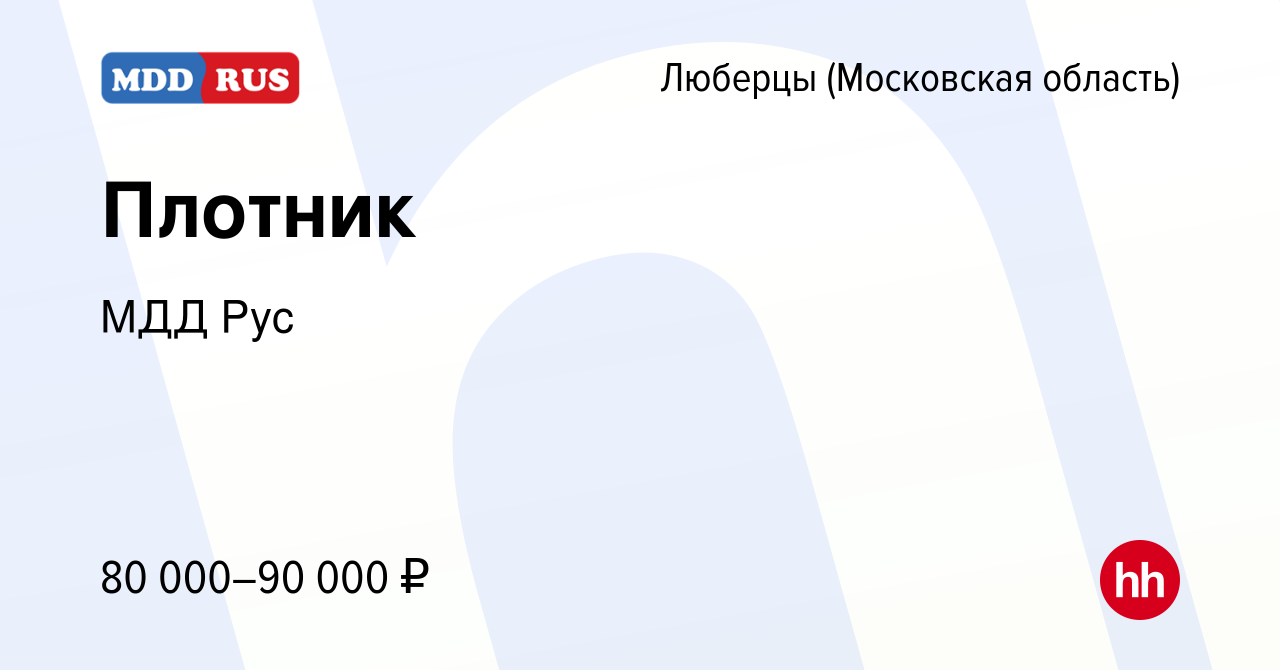 MDD RUS

Люберцы (Московская область)

Плотник

МДД Рус

80 000–90 000 ₽

hh